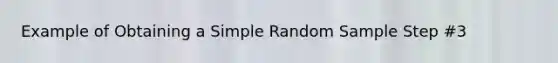 Example of Obtaining a Simple Random Sample Step #3